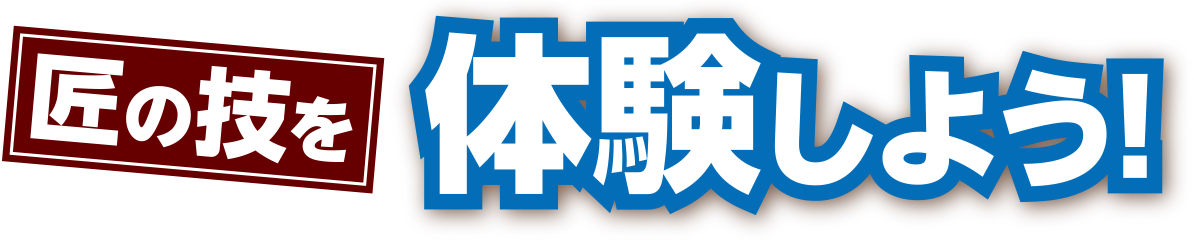 匠の技を

体験しよう!